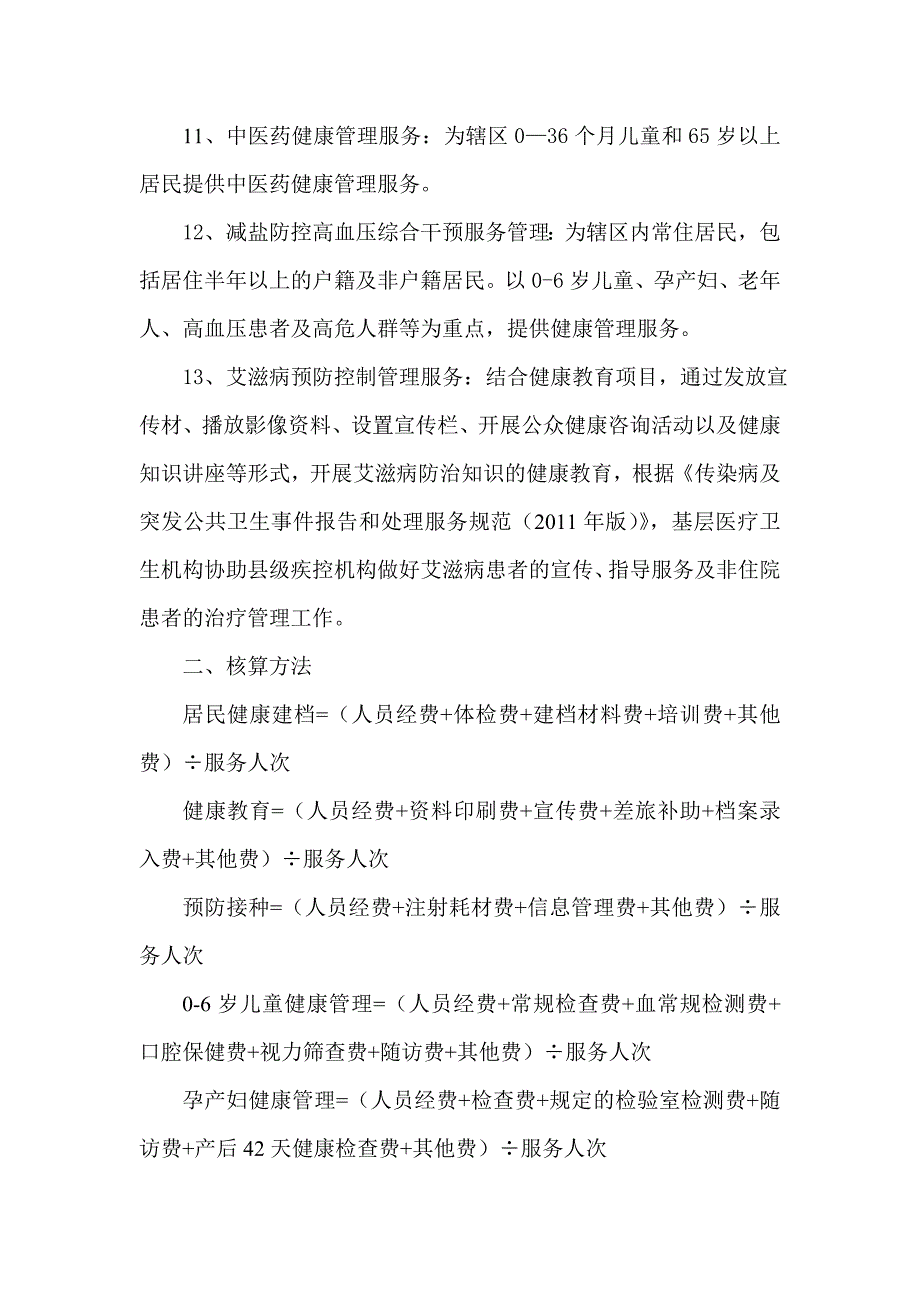 11、中医药健康管理服务：为辖区 0—36 个月儿童和 65 岁以上居民提供中医药健康管理服务。

12、减盐防控高血压综合干预服务管理：为辖区内常住居民，包括居住半年以上的户籍及非户籍居民。以 0-6 岁儿童、孕产妇、老年人、高血压患者及高危人群等为重点，提供健康管理服务。

13、艾滋病预防控制管理服务：结合健康教育项目，通过发放宣传材、播放影像资料、设置宣传栏、开展公众健康咨询活动以及健康知识讲座等形式，开展艾滋病防治知识的健康教育，根据《传染病及突发公共卫生事件报告和处理服务规范（2011 年版）》，基层医疗卫生机构协助县级疾控机构做好艾滋病患者的宣传、指导服务及非住院患者的治疗管理工作。

二、核算方法

居民健康建档=（人员经费+体检费+建档材料费+培训费+其他费）÷服务人次

健康教育=（人员经费+资料印刷费+宣传费+差旅补助+档案录入费+其他费）÷服务人次

预防接种=（人员经费+注射耗材费+信息管理费+其他费）÷服务人次

0-6 岁儿童健康管理=（人员经费+常规检查费+血常规检测费+口腔保健费+视力筛查费+随访费+其他费）÷服务人次

孕产妇健康管理=（人员经费+检查费+规定的检验室检测费+随访费+产后 42 天健康检查费+其他费）÷服务人次